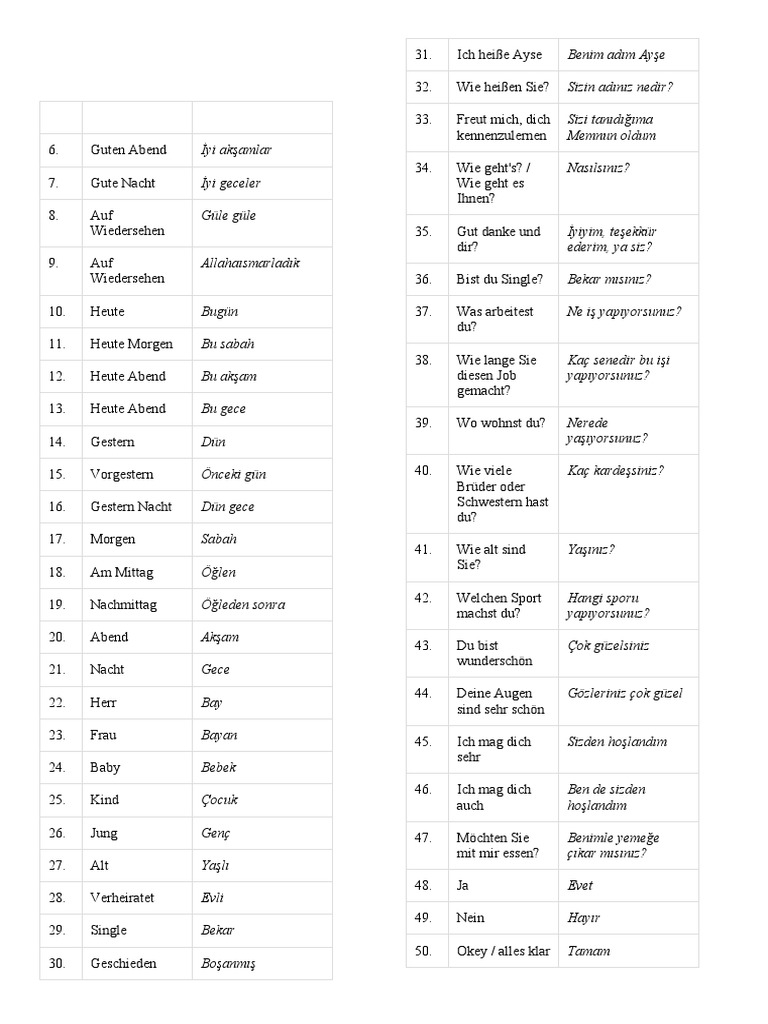 | | | |
|---|---|---|
| 6. | Guten Abend | İyi akşamlar |
| 7. | Gute Nacht | İyi geceler |
| 8. | Auf Wiedersehen | Güle güle |
| 9. | Auf Wiedersehen | Allahaısmarladık |
| 10. | Heute | Bugün |
| 11. | Heute Morgen | Bu sabah |
| 12. | Heute Abend | Bu akşam |
| 13. | Heute Abend | Bu gece |
| 14. | Gestern | Dün |
| 15. | Vorgestern | Önceki gün |
| 16. | Gestern Nacht | Dün gece |
| 17. | Morgen | Sabah |
| 18. | Am Mittag | Öğlen |
| 19. | Nachmittag | Öğleden sonra |
| 20. | Abend | Akşam |
| 21. | Nacht | Gece |
| 22. | Herr | Bay |
| 23. | Frau | Bayan |
| 24. | Baby | Bebek |
| 25. | Kind | Çocuk |
| 26. | Jung | Genç |
| 27. | Alt | Yaşlı |
| 28. | Verheiratet | Evli |
| 29. | Single | Bekar |
| 30. | Geschieden | Boşanmış |

| | | |
|---|---|---|
| 31. | Ich heiße Ayse | Benim adım Ayşe |
| 32. | Wie heißen Sie? | Sizin adınız nedir? |
| 33. | Freut mich, dich kennenzulernen | Sizi tanıdığıma Memnun oldum |
| 34. | Wie geht's? / Wie geht es Ihnen? | Nasılsınız? |
| 35. | Gut danke und dir? | İyiyim, teşekkür ederim, ya siz? |
| 36. | Bist du Single? | Bekar mısınız? |
| 37. | Was arbeitest du? | Ne iş yapıyorsunuz? |
| 38. | Wie lange Sie diesen Job gemacht? | Kaç senedir bu işi yapıyorsunuz? |
| 39. | Wo wohnst du? | Nerede yaşıyorsunuz? |
| 40. | Wie viele Brüder oder Schwestern hast du? | Kaç kardeşsiniz? |
| 41. | Wie alt sind Sie? | Yaşınız? |
| 42. | Welchen Sport machst du? | Hangi sporu yapıyorsunuz? |
| 43. | Du bist wunderschön | Çok güzelsiniz |
| 44. | Deine Augen sind sehr schön | Gözleriniz çok güzel |
| 45. | Ich mag dich sehr | Sizden hoşlandım |
| 46. | Ich mag dich auch | Ben de sizden hoşlandım |
| 47. | Möchten Sie mit mir essen? | Benimle yemeğe çıkar mısınız? |
| 48. | Ja | Evet |
| 49. | Nein | Hayır |
| 50. | Okey / alles klar | Tamam |